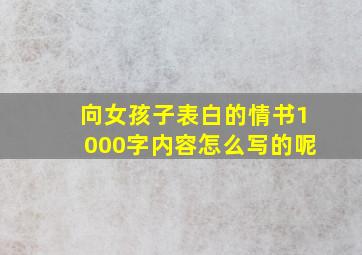 向女孩子表白的情书1000字内容怎么写的呢